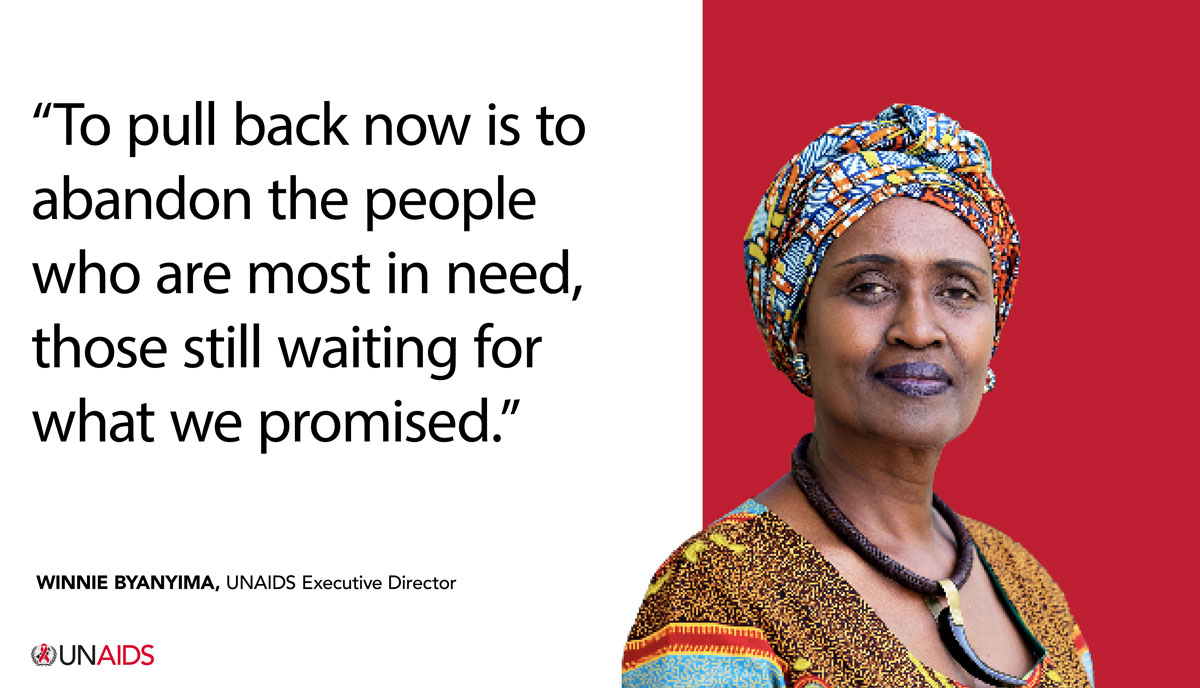 “To pull back now is to abandon the people who are most in need, those still waiting for what we promised.”

WINNIE BYANYIMA, UNAIDS Executive Director

UNAIDS